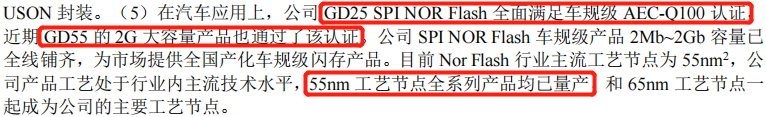 USON 封装。（5）在汽车应用上，公司 GD25 SPI NOR Flash 全面满足车规级 AEC-Q100 认证，近期 GD55 的 2G 大容量产品也通过了该认证，公司 SPI NOR Flash 车规级产品 2Mb~2Gb 容量已全线铺齐，为市场提供全国产化车规级闪存产品。目前 Nor Flash 行业主流工艺节点为 55nm$^2$，公司产品工艺处于行业内主流技术水平，55nm 工艺节点全系列产品均已量产，和 65nm 工艺节点一起成为公司的主要工艺节点。